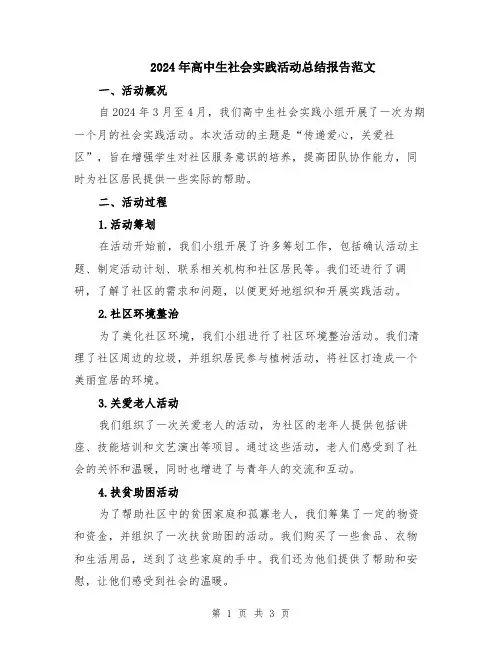 2024年高中生社会实践活动总结报告范文

一、活动概况

自2024年3月至4月，我们高中生社会实践小组开展了一次为期一个月的社会实践活动。本次活动的主题是“传递爱心，关爱社区”，旨在增强学生对社区服务意识的培养，提高团队协作能力，同时为社区居民提供一些实际的帮助。

二、活动过程

1.活动筹划

在活动开始前，我们小组开展了许多筹划工作，包括确认活动主题、制定活动计划、联系相关机构和社区居民等。我们还进行了调研，了解了社区的需求和问题，以便更好地组织和开展实践活动。

2.社区环境整治

为了美化社区环境，我们小组进行了社区环境整治活动。我们清理了社区周边的垃圾，并组织居民参与植树活动，将社区打造成一个美丽宜居的环境。

3.关爱老人活动

我们组织了一次关爱老人的活动，为社区的老年人提供包括讲座、技能培训和文艺演出等项目。通过这些活动，老人们感受到了社会的关怀和温暖，同时也增进了与青年人的交流和互动。

4.扶贫助困活动

为了帮助社区中的贫困家庭和孤寡老人，我们筹集了一定的物资和资金，并组织了一次扶贫助困的活动。我们购买了一些食品、衣物和生活用品，送到了这些家庭的手中。我们还为他们提供了帮助和安慰，让他们感受到社会的温暖。

第 1 页 共 3 页